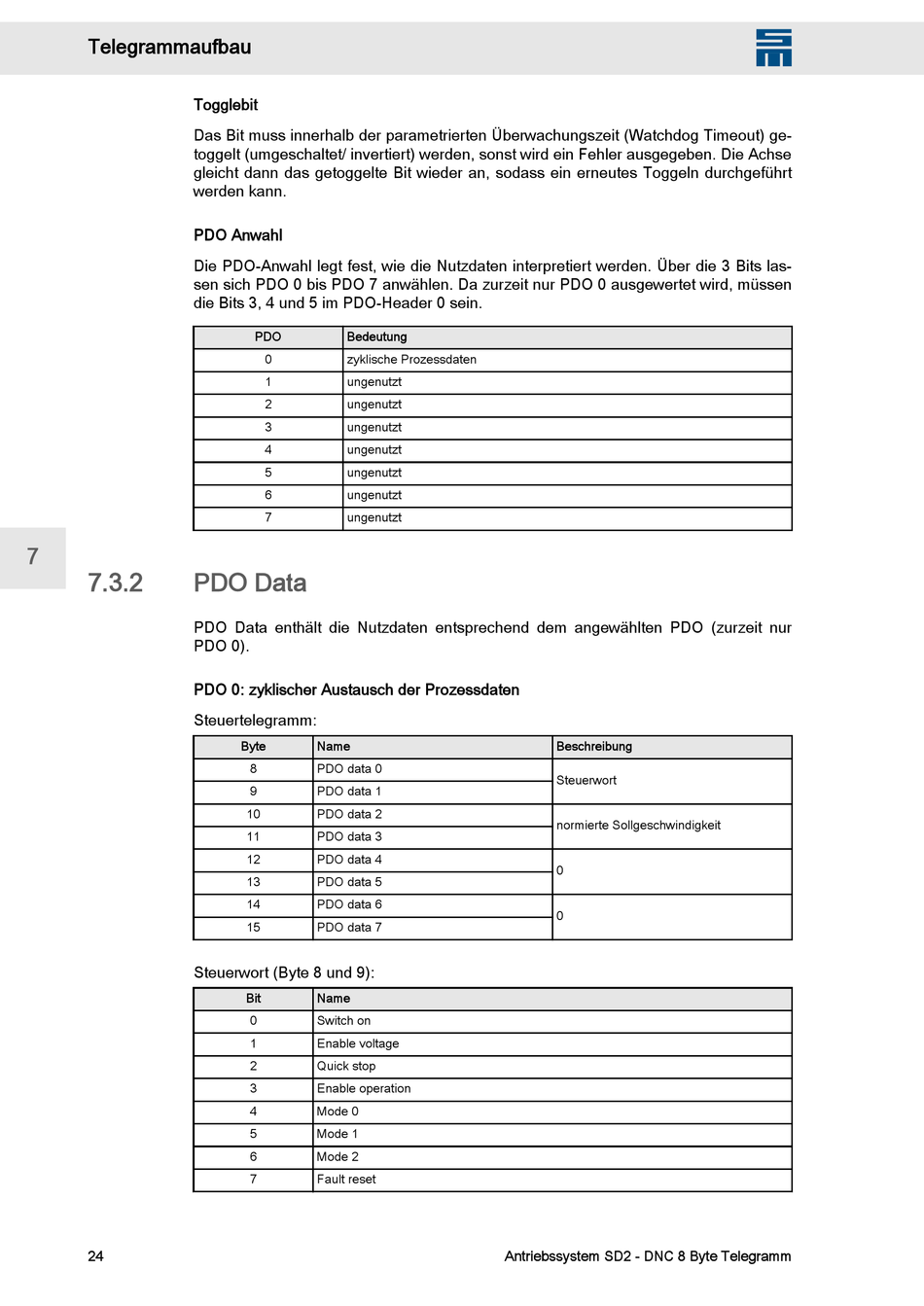 Telegrammaufbau

Togglebit

Das Bit muss innerhalb der parametrierten Überwachungszeit (Watchdog Timeout) getoggelt (umgeschaltet/ invertiert) werden, sonst wird ein Fehler ausgegeben. Die Achse gleicht dann das getoggelte Bit wieder an, sodass ein erneutes Toggeln durchgeführt werden kann.

PDO Anwahl

Die PDO-Anwahl legt fest, wie die Nutzdaten interpretiert werden. Über die 3 Bits lassen sich PDO 0 bis PDO 7 anwählen. Da zurzeit nur PDO 0 ausgewertet wird, müssen die Bits 3, 4 und 5 im PDO-Header 0 sein.

| PDO | Bedeutung |
|---|---|
| 0 | zyklische Prozessdaten |
| 1 | ungenutzt |
| 2 | ungenutzt |
| 3 | ungenutzt |
| 4 | ungenutzt |
| 5 | ungenutzt |
| 6 | ungenutzt |
| 7 | ungenutzt |

7

7.3.2 PDO Data

PDO Data enthält die Nutzdaten entsprechend dem angewählten PDO (zurzeit nur PDO 0).

PDO 0: zyklischer Austausch der Prozessdaten

Steuertelegramm:

| Byte | Name | Beschreibung |
|---|---|---|
| 8 | PDO data 0 | Steuerwort |
| 9 | PDO data 1 | |
| 10 | PDO data 2 | normierte Sollgeschwindigkeit |
| 11 | PDO data 3 | |
| 12 | PDO data 4 | 0 |
| 13 | PDO data 5 | |
| 14 | PDO data 6 | 0 |
| 15 | PDO data 7 | |

Steuerwort (Byte 8 und 9):

| Bit | Name |
|---|---|
| 0 | Switch on |
| 1 | Enable voltage |
| 2 | Quick stop |
| 3 | Enable operation |
| 4 | Mode 0 |
| 5 | Mode 1 |
| 6 | Mode 2 |
| 7 | Fault reset |

24

Antriebssystem SD2 - DNC 8 Byte Telegramm